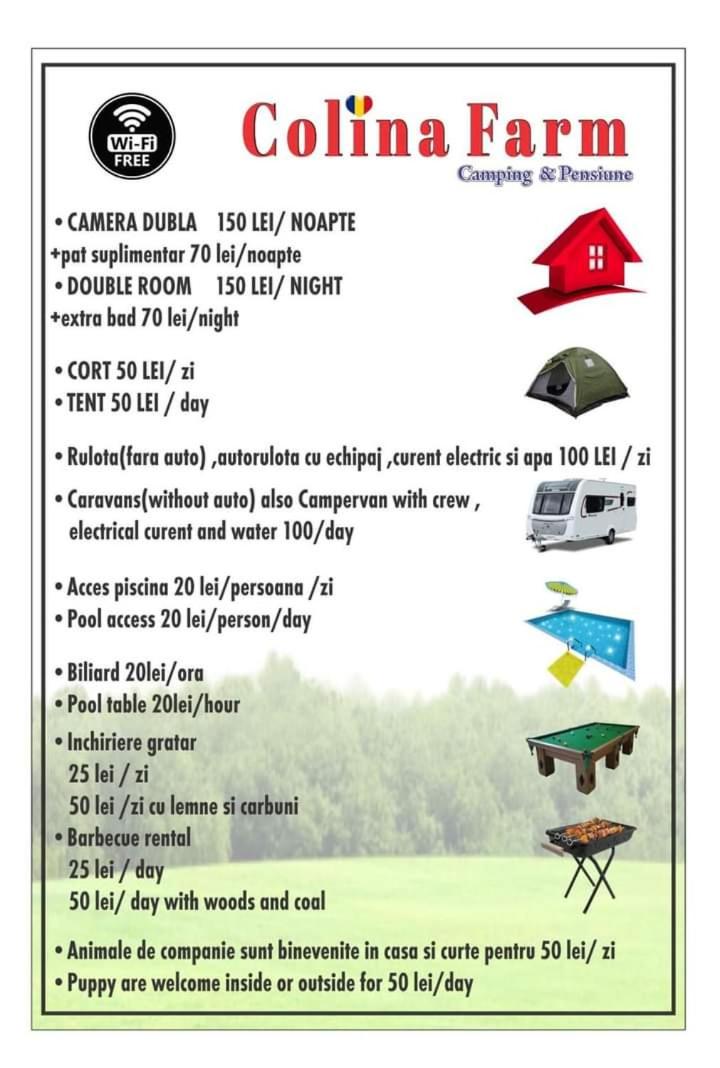 Wi-Fi FREE

Colina Farm
Camping & Pensiune

• CAMERA DUBLA 150 LEI/ NOAPTE
+pat suplimentar 70 lei/noapte
• DOUBLE ROOM 150 LEI/ NIGHT
+extra bad 70 lei/night

• CORT 50 LEI/ zi
• TENT 50 LEI / day

• Rulota(fara auto) ,autorulota cu echipaj ,curent electric si apa 100 LEI / zi
• Caravans(without auto) also Campervan with crew , electrical curent and water 100/day

• Acces piscina 20 lei/persoana /zi
• Pool access 20 lei/person/day

• Biliard 20lei/ora
• Pool table 20lei/hour
• Inchiriere gratar
25 lei / zi
50 lei /zi cu lemne si carbuni
• Barbecue rental
25 lei / day
50 lei/ day with woods and coal

• Animale de companie sunt binevenite in casa si curte pentru 50 lei/ zi
• Puppy are welcome inside or outside for 50 lei/day